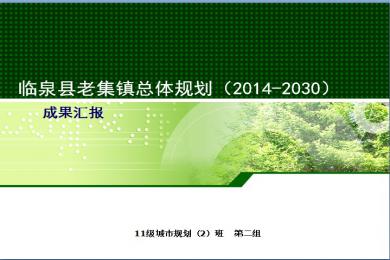 临泉县老集镇总体规划（2014-2030）

成果汇报

11级城市规划（2）班　第二组